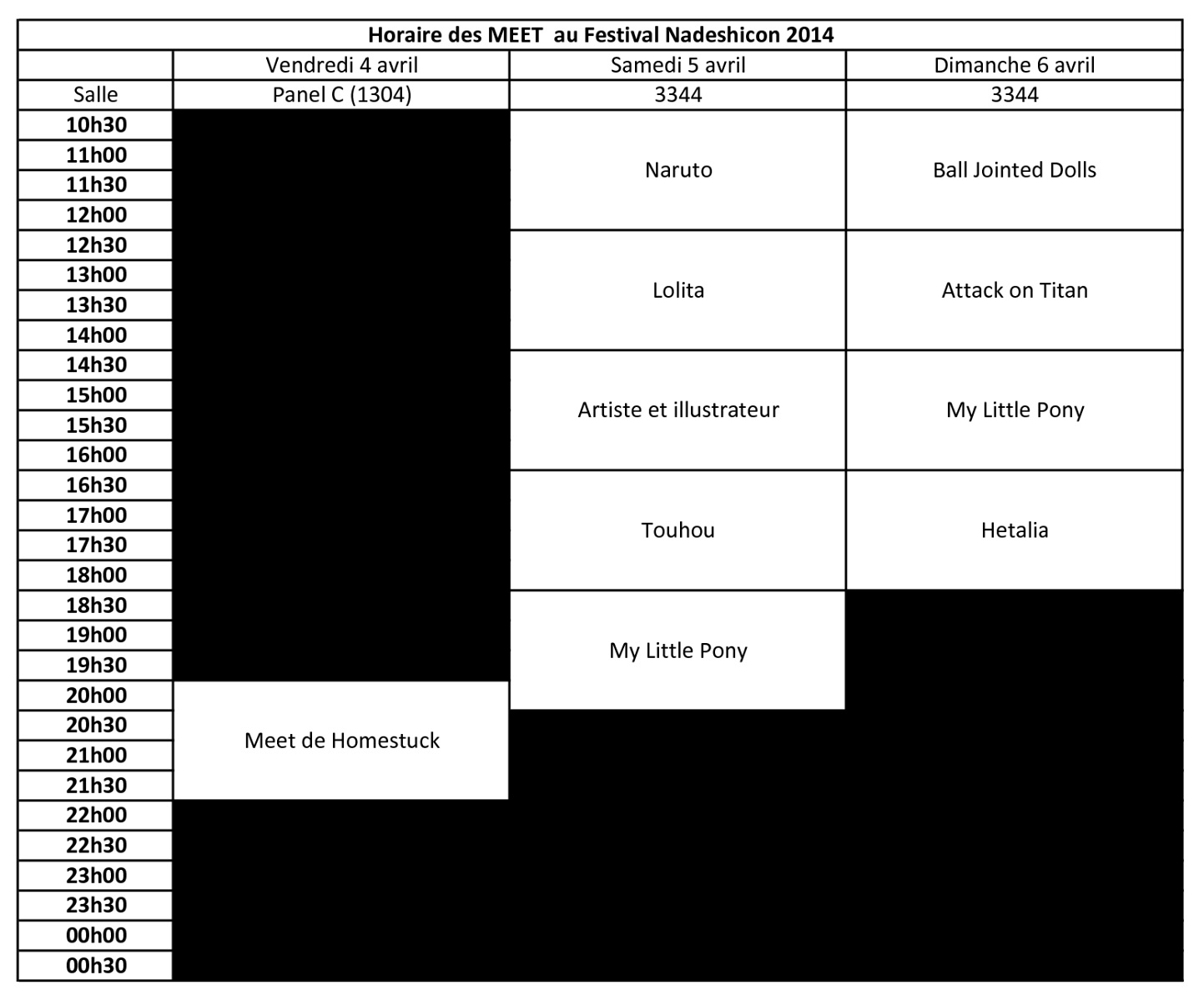 Horaire des MEET au Festival Nadeshicon 2014

| | Vendredi 4 avril | Samedi 5 avril | Dimanche 6 avril |
|---|---|---|---|
| Salle | Panel C (1304) | 3344 | 3344 |
| 10h30 | | Naruto | Ball Jointed Dolls |
| 11h00 | | | |
| 11h30 | | | |
| 12h00 | | | |
| 12h30 | | Lolita | Attack on Titan |
| 13h00 | | | |
| 13h30 | | | |
| 14h00 | | | |
| 14h30 | | Artiste et illustrateur | My Little Pony |
| 15h00 | | | |
| 15h30 | | | |
| 16h00 | | | |
| 16h30 | | Touhou | Hetalia |
| 17h00 | | | |
| 17h30 | | | |
| 18h00 | | | |
| 18h30 | | My Little Pony | |
| 19h00 | | | |
| 19h30 | | | |
| 20h00 | Meet de Homestuck | | |
| 20h30 | | | |
| 21h00 | | | |
| 21h30 | | | |
| 22h00 | | | |
| 22h30 | | | |
| 23h00 | | | |
| 23h30 | | | |
| 00h00 | | | |
| 00h30 | | | |